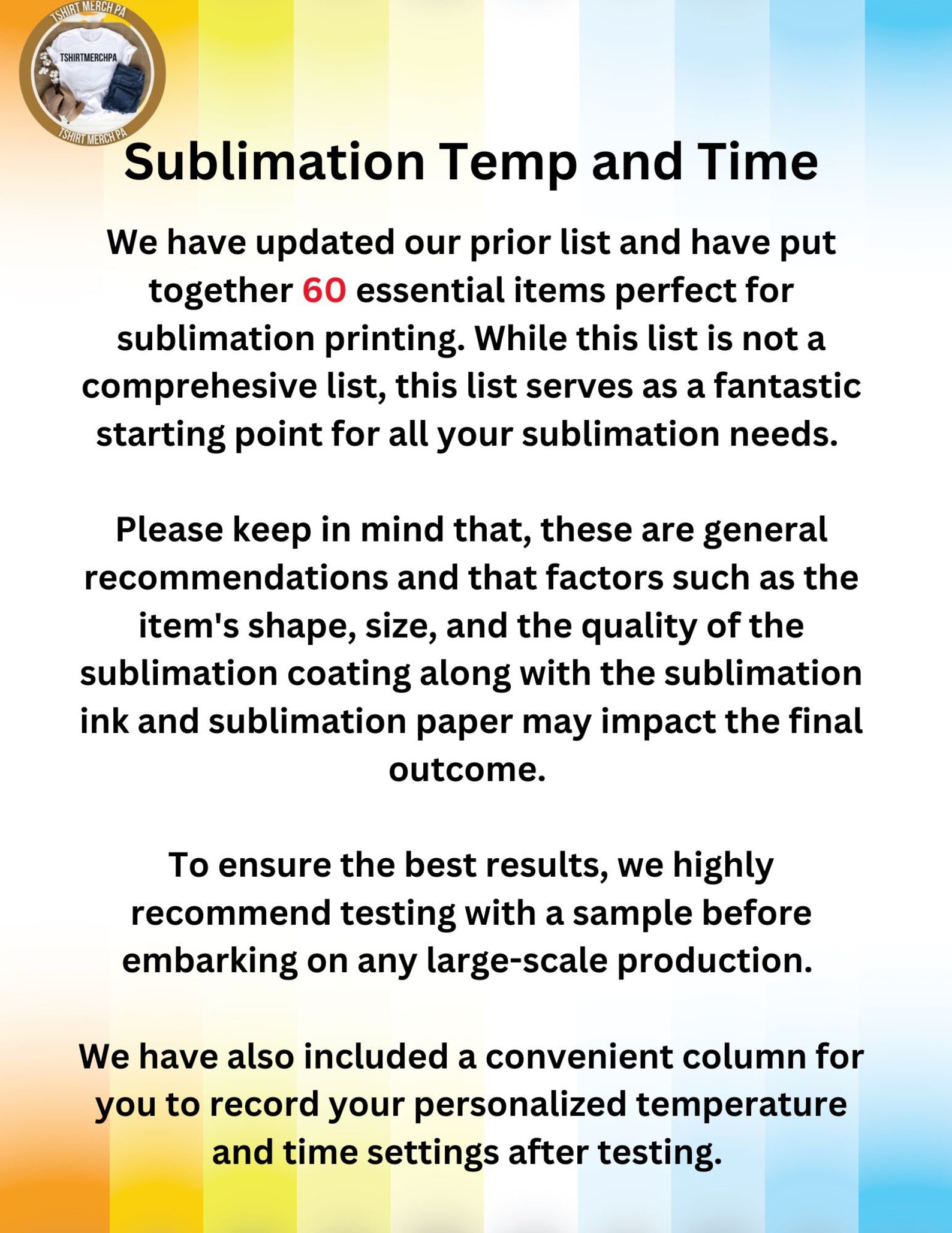 TSHIRT MERCH PA
TSHIRTMERCHPA
TSHIRT MERCH PA

Sublimation Temp and Time

We have updated our prior list and have put together 60 essential items perfect for sublimation printing. While this list is not a comprehesive list, this list serves as a fantastic starting point for all your sublimation needs.

Please keep in mind that, these are general recommendations and that factors such as the item's shape, size, and the quality of the sublimation coating along with the sublimation ink and sublimation paper may impact the final outcome.

To ensure the best results, we highly recommend testing with a sample before embarking on any large-scale production.

We have also included a convenient column for you to record your personalized temperature and time settings after testing.